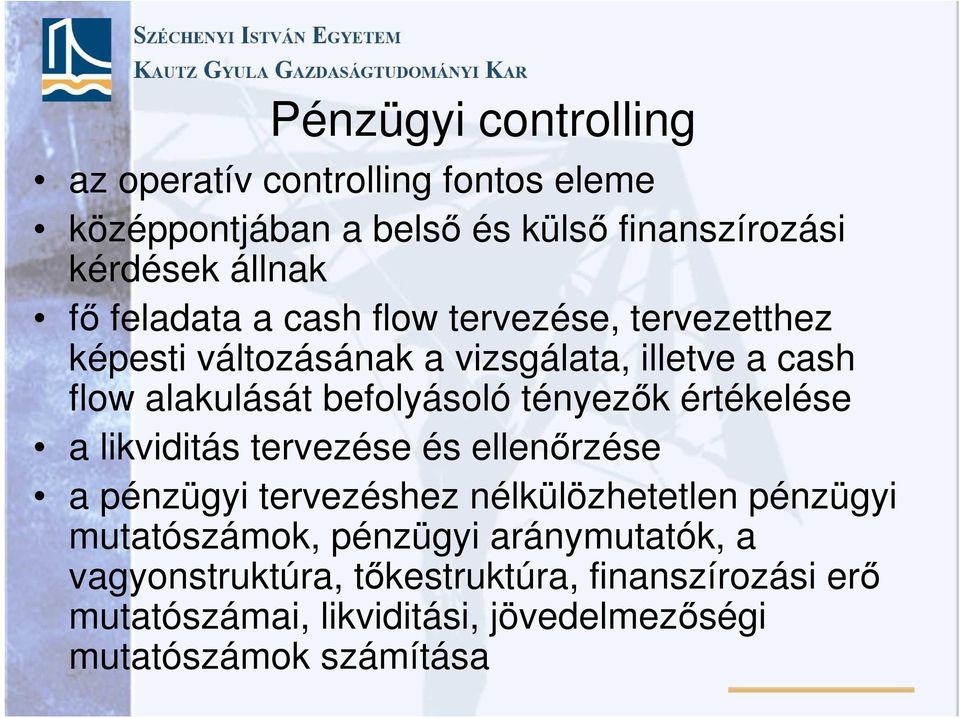 SZÉCHENYI ISTVÁN EGYETEM
KAUTZ GYULA GAZDASÁGTUDOMÁNYI KAR

Pénzügyi controlling

• az operatív controlling fontos eleme
• középpontjában a belső és külső finanszírozási kérdések állnak
• fő feladata a cash flow tervezése, tervezetthez képesti változásának a vizsgálata, illetve a cash flow alakulását befolyásoló tényezők értékelése
• a likviditás tervezése és ellenőrzése
• a pénzügyi tervezéshez nélkülözhetetlen pénzügyi mutatószámok, pénzügyi aránymutatók, a vagyonstruktúra, tőkestruktúra, finanszírozási erő mutatószámai, likviditási, jövedelmezőségi mutatószámok számítása